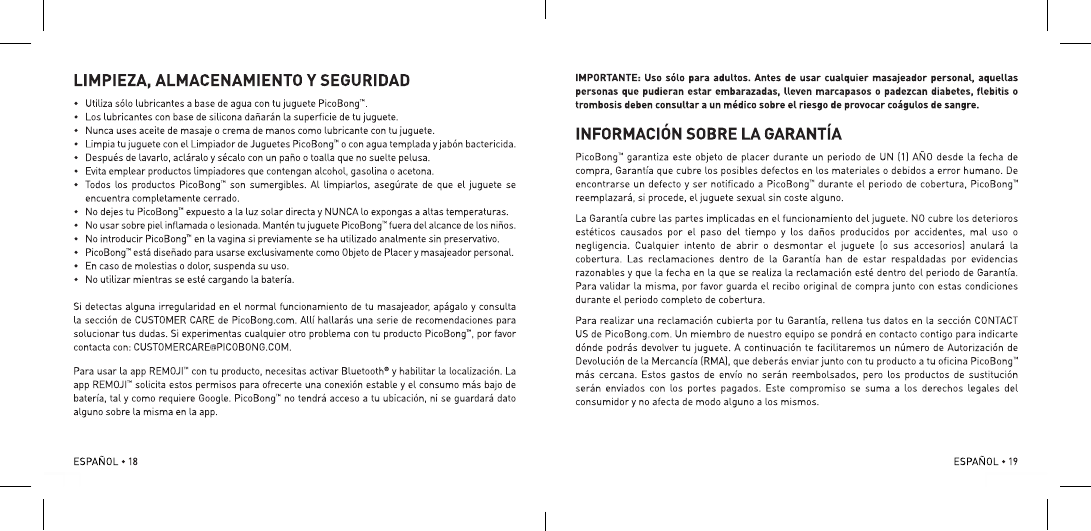 LIMPIEZA, ALMACENAMIENTO Y SEGURIDAD

• Utiliza sólo lubricantes a base de agua con tu juguete PicoBong™.
• Los lubricantes con base de silicona dañarán la superficie de tu juguete.
• Nunca uses aceite de masaje o crema de manos como lubricante con tu juguete.
• Limpia tu juguete con el Limpiador de Juguetes PicoBong™ o con agua templada y jabón bactericida.
• Después de lavarlo, acláralo y sécalo con un paño o toalla que no suelte pelusa.
• Evita emplear productos limpiadores que contengan alcohol, gasolina o acetona.
• Todos los productos PicoBong™ son sumergibles. Al limpiarlos, asegúrate de que el juguete se encuentra completamente cerrado.
• No dejes tu PicoBong™ expuesto a la luz solar directa y NUNCA lo expongas a altas temperaturas.
• No usar sobre piel inflamada o lesionada. Mantén tu juguete PicoBong™ fuera del alcance de los niños.
• No introducir PicoBong™ en la vagina si previamente se ha utilizado analmente sin preservativo.
• PicoBong™ está diseñado para usarse exclusivamente como Objeto de Placer y masajeador personal.
• En caso de molestias o dolor, suspenda su uso.
• No utilizar mientras se esté cargando la batería.

Si detectas alguna irregularidad en el normal funcionamiento de tu masajeador, apágalo y consulta la sección de CUSTOMER CARE de PicoBong.com. Allí hallarás una serie de recomendaciones para solucionar tus dudas. Si experimentas cualquier otro problema con tu producto PicoBong™, por favor contacta con: CUSTOMERCARE@PICOBONG.COM.

Para usar la app REMOJI™ con tu producto, necesitas activar Bluetooth® y habilitar la localización. La app REMOJI™ solicita estos permisos para ofrecerte una conexión estable y el consumo más bajo de batería, tal y como requiere Google. PicoBong™ no tendrá acceso a tu ubicación, ni se guardará dato alguno sobre la misma en la app.

ESPAÑOL • 18

IMPORTANTE: Uso sólo para adultos. Antes de usar cualquier masajeador personal, aquellas personas que pudieran estar embarazadas, lleven marcapasos o padezcan diabetes, flebitis o trombosis deben consultar a un médico sobre el riesgo de provocar coágulos de sangre.

INFORMACIÓN SOBRE LA GARANTÍA

PicoBong™ garantiza este objeto de placer durante un periodo de UN (1) AÑO desde la fecha de compra, Garantía que cubre los posibles defectos en los materiales o debidos a error humano. De encontrarse un defecto y ser notificado a PicoBong™ durante el periodo de cobertura, PicoBong™ reemplazará, si procede, el juguete sexual sin coste alguno.

La Garantía cubre las partes implicadas en el funcionamiento del juguete. NO cubre los deterioros estéticos causados por el paso del tiempo y los daños producidos por accidentes, mal uso o negligencia. Cualquier intento de abrir o desmontar el juguete (o sus accesorios) anulará la cobertura. Las reclamaciones dentro de la Garantía han de estar respaldadas por evidencias razonables y que la fecha en la que se realiza la reclamación esté dentro del periodo de Garantía. Para validar la misma, por favor guarda el recibo original de compra junto con estas condiciones durante el periodo completo de cobertura.

Para realizar una reclamación cubierta por tu Garantía, rellena tus datos en la sección CONTACT US de PicoBong.com. Un miembro de nuestro equipo se pondrá en contacto contigo para indicarte dónde podrás devolver tu juguete. A continuación te facilitaremos un número de Autorización de Devolución de la Mercancía (RMA), que deberás enviar junto con tu producto a tu oficina PicoBong™ más cercana. Estos gastos de envío no serán reembolsados, pero los productos de sustitución serán enviados con los portes pagados. Este compromiso se suma a los derechos legales del consumidor y no afecta de modo alguno a los mismos.

ESPAÑOL • 19